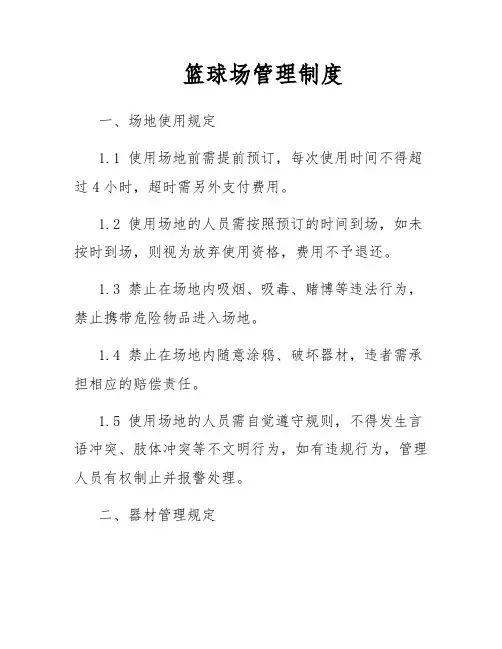 篮球场管理制度

一、场地使用规定

1.1 使用场地前需提前预订，每次使用时间不得超过 4 小时，超时需另外支付费用。

1.2 使用场地的人员需按照预订的时间到场，如未按时到场，则视为放弃使用资格，费用不予退还。

1.3 禁止在场地内吸烟、吸毒、赌博等违法行为，禁止携带危险物品进入场地。

1.4 禁止在场地内随意涂鸦、破坏器材，违者需承担相应的赔偿责任。

1.5 使用场地的人员需自觉遵守规则，不得发生言语冲突、肢体冲突等不文明行为，如有违规行为，管理人员有权制止并报警处理。

二、器材管理规定